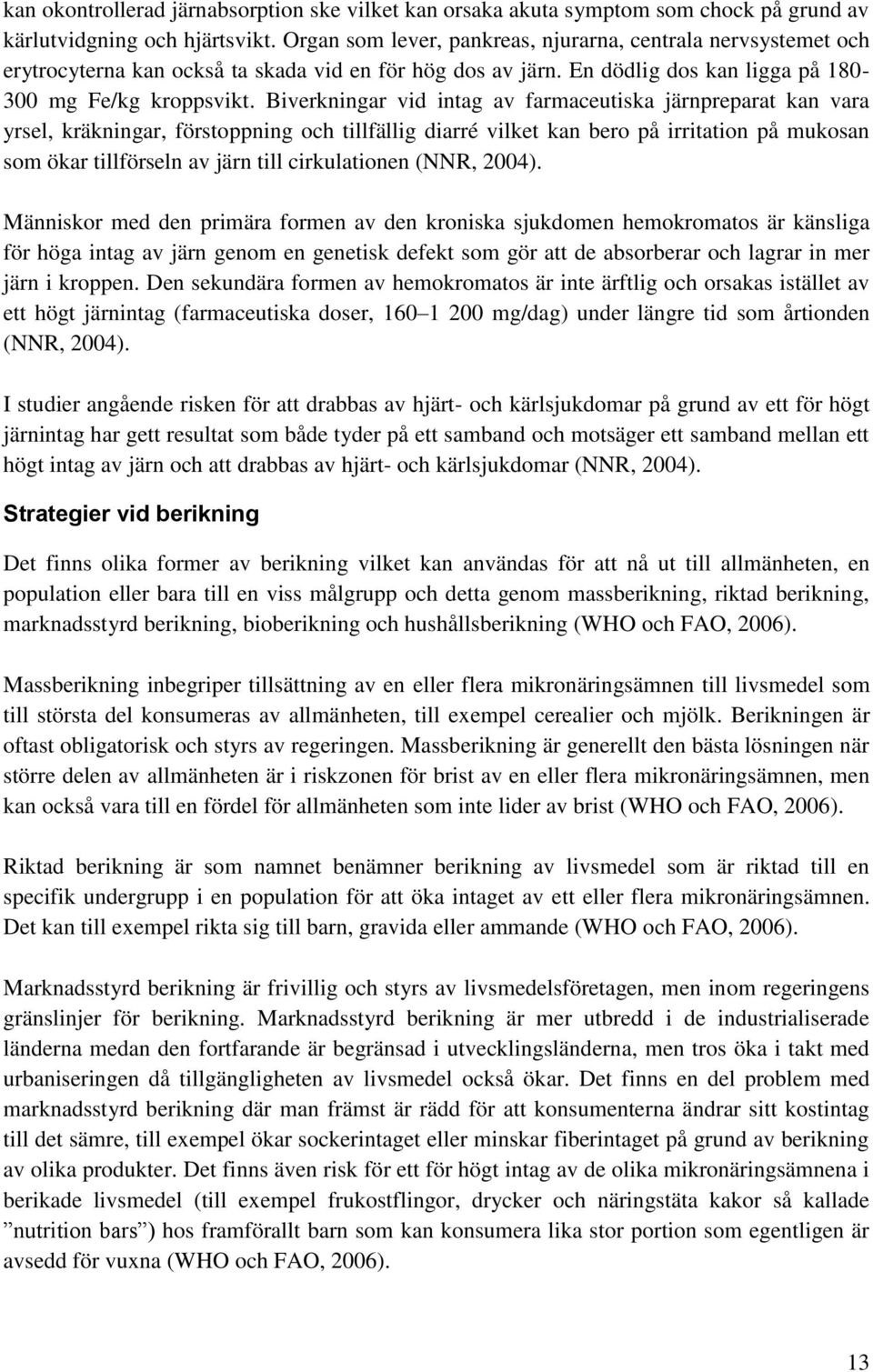 kan okontrollerad järnabsorption ske vilket kan orsaka akuta symptom som chock på grund av kärlutvidgning och hjärtsvikt. Organ som lever, pankreas, njurarna, centrala nervsystemet och erytrocyterna kan också ta skada vid en för hög dos av järn. En dödlig dos kan ligga på 180-300 mg Fe/kg kroppsvikt. Biverkningar vid intag av farmaceutiska järnpreparat kan vara yrsel, kräkningar, förstoppning och tillfällig diarré vilket kan bero på irritation på mukosan som ökar tillförseln av järn till cirkulationen (NNR, 2004).

Människor med den primära formen av den kroniska sjukdomen hemokromatos är känsliga för höga intag av järn genom en genetisk defekt som gör att de absorberar och lagrar in mer järn i kroppen. Den sekundära formen av hemokromatos är inte ärftlig och orsakas istället av ett högt järnintag (farmaceutiska doser, 160 1 200 mg/dag) under längre tid som årtionden (NNR, 2004).

I studier angående risken för att drabbas av hjärt- och kärlsjukdomar på grund av ett för högt järnintag har gett resultat som både tyder på ett samband och motsäger ett samband mellan ett högt intag av järn och att drabbas av hjärt- och kärlsjukdomar (NNR, 2004).

Strategier vid berikning

Det finns olika former av berikning vilket kan användas för att nå ut till allmänheten, en population eller bara till en viss målgrupp och detta genom massberikning, riktad berikning, marknadsstyrd berikning, bioberikning och hushållsberikning (WHO och FAO, 2006).

Massberikning inbegriper tillsättning av en eller flera mikronäringsämnen till livsmedel som till största del konsumeras av allmänheten, till exempel cerealier och mjölk. Berikningen är oftast obligatorisk och styrs av regeringen. Massberikning är generellt den bästa lösningen när större delen av allmänheten är i riskzonen för brist av en eller flera mikronäringsämnen, men kan också vara till en fördel för allmänheten som inte lider av brist (WHO och FAO, 2006).

Riktad berikning är som namnet benämner berikning av livsmedel som är riktad till en specifik undergrupp i en population för att öka intaget av ett eller flera mikronäringsämnen. Det kan till exempel rikta sig till barn, gravida eller ammande (WHO och FAO, 2006).

Marknadsstyrd berikning är frivillig och styrs av livsmedelsföretagen, men inom regeringens gränslinjer för berikning. Marknadsstyrd berikning är mer utbredd i de industrialiserade länderna medan den fortfarande är begränsad i utvecklingsländerna, men tros öka i takt med urbaniseringen då tillgängligheten av livsmedel också ökar. Det finns en del problem med marknadsstyrd berikning där man främst är rädd för att konsumenterna ändrar sitt kostintag till det sämre, till exempel ökar sockerintaget eller minskar fiberintaget på grund av berikning av olika produkter. Det finns även risk för ett för högt intag av de olika mikronäringsämnena i berikade livsmedel (till exempel frukostflingor, drycker och näringstäta kakor så kallade ”nutrition bars”) hos framförallt barn som kan konsumera lika stor portion som egentligen är avsedd för vuxna (WHO och FAO, 2006).

13